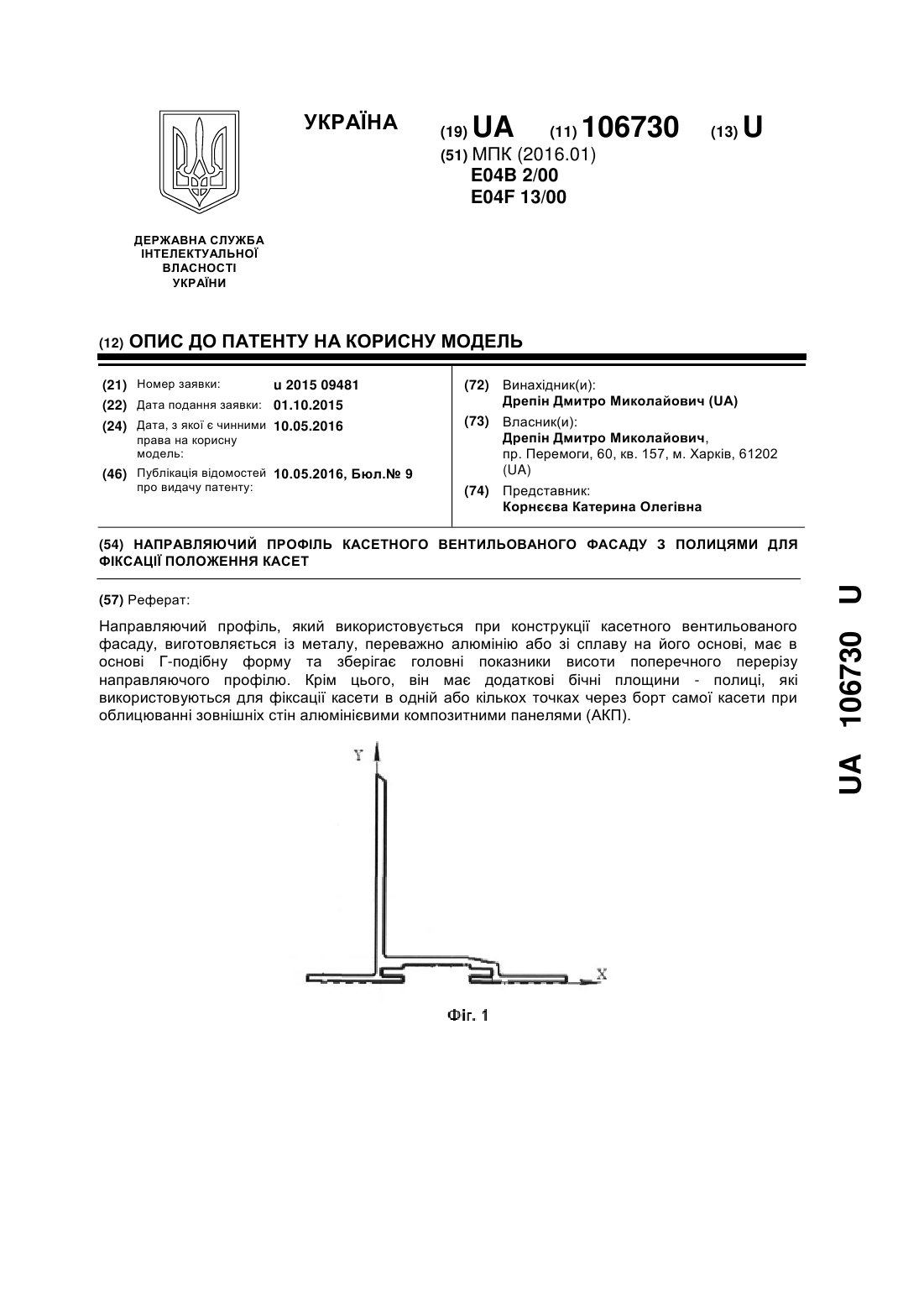 УКРАЇНА

(19) UA (11) 106730 (13) U

(51) МПК (2016.01)
E04B 2/00
E04F 13/00

ДЕРЖАВНА СЛУЖБА ІНТЕЛЕКТУАЛЬНОЇ ВЛАСНОСТІ УКРАЇНИ

(12) ОПИС ДО ПАТЕНТУ НА КОРИСНУ МОДЕЛЬ

(21) Номер заявки: u 2015 09481
(22) Дата подання заявки: 01.10.2015
(24) Дата, з якої є чинними права на корисну модель: 10.05.2016
(46) Публікація відомостей про видачу патенту: 10.05.2016, Бюл.№ 9

(72) Винахідник(и):
Дрепін Дмитро Миколайович (UA)
(73) Власник(и):
Дрепін Дмитро Миколайович, пр. Перемоги, 60, кв. 157, м. Харків, 61202 (UA)
(74) Представник:
Корнєєва Катерина Олегівна

(54) НАПРАВЛЯЮЧИЙ ПРОФІЛЬ КАСЕТНОГО ВЕНТИЛЬОВАНОГО ФАСАДУ З ПОЛИЦЯМИ ДЛЯ ФІКСАЦІЇ ПОЛОЖЕННЯ КАСЕТ

(57) Реферат:

Направляючий профіль, який використовується при конструкції касетного вентильованого фасаду, виготовляється із металу, переважно алюмінію або зі сплаву на його основі, має в основі Г-подібну форму та зберігає головні показники висоти поперечного перерізу направляючого профілю. Крім цього, він має додаткові бічні площини - полиці, які використовуються для фіксації касети в одній або кількох точках через борт самої касети при облицюванні зовнішніх стін алюмінієвими композитними панелями (АКП).

Y
X

Фіг. 1

UA 106730 U